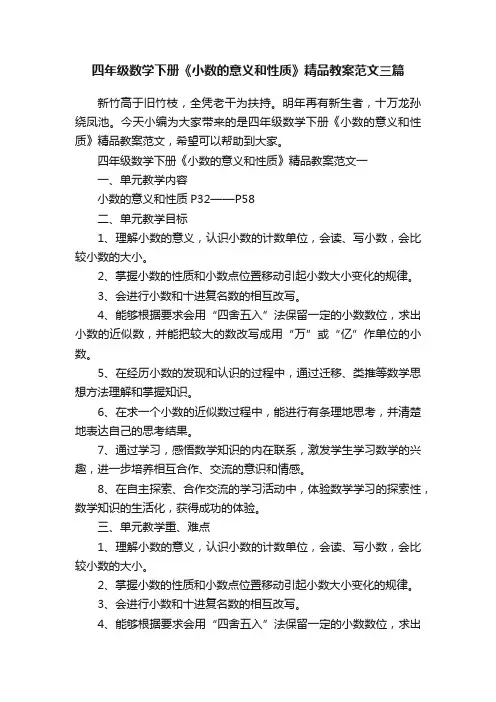 四年级数学下册《小数的意义和性质》精品教案范文三篇

新竹高于旧竹枝，全凭老干为扶持。明年再有新生者，十万龙孙绕凤池。今天小编为大家带来的是四年级数学下册《小数的意义和性质》精品教案范文，希望可以帮助到大家。

四年级数学下册《小数的意义和性质》精品教案范文一

一、单元教学内容

小数的意义和性质 P32——P58

二、单元教学目标

1、理解小数的意义，认识小数的计数单位，会读、写小数，会比较小数的大小。

2、掌握小数的性质和小数点位置移动引起小数大小变化的规律。

3、会进行小数和十进复名数的相互改写。

4、能够根据要求会用“四舍五入”法保留一定的小数数位，求出小数的近似数，并能把较大的数改写成用“万”或“亿”作单位的小数。

5、在经历小数的发现和认识的过程中，通过迁移、类推等数学思想方法理解和掌握知识。

6、在求一个小数的近似数过程中，能进行有条理地思考，并清楚地表达自己的思考结果。

7、通过学习，感悟数学知识的内在联系，激发学生学习数学的兴趣，进一步培养相互合作、交流的意识和情感。

8、在自主探索、合作交流的学习活动中，体验数学学习的探索性，数学知识的生活化，获得成功的体验。

三、单元教学重、难点

1、理解小数的意义，认识小数的计数单位，会读、写小数，会比较小数的大小。

2、掌握小数的性质和小数点位置移动引起小数大小变化的规律。

3、会进行小数和十进复名数的相互改写。

4、能够根据要求会用“四舍五入”法保留一定的小数数位，求出